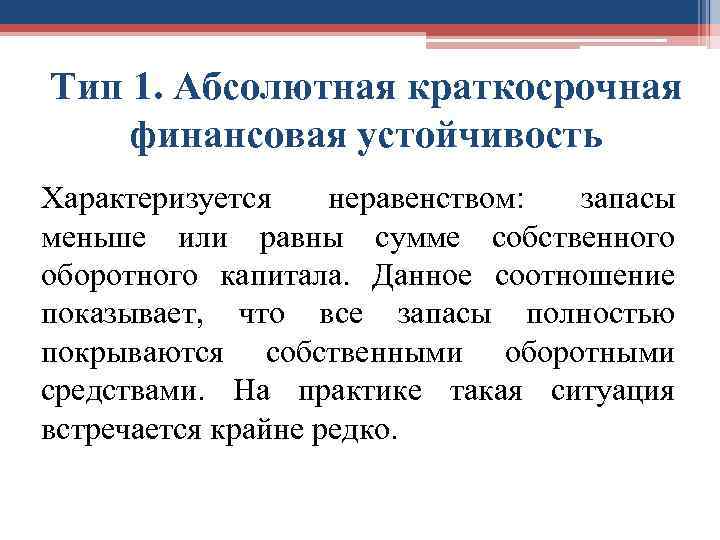 Тип 1. Абсолютная краткосрочная финансовая устойчивость

Характеризуется неравенством: запасы меньше или равны сумме собственного оборотного капитала. Данное соотношение показывает, что все запасы полностью покрываются собственными оборотными средствами. На практике такая ситуация встречается крайне редко.